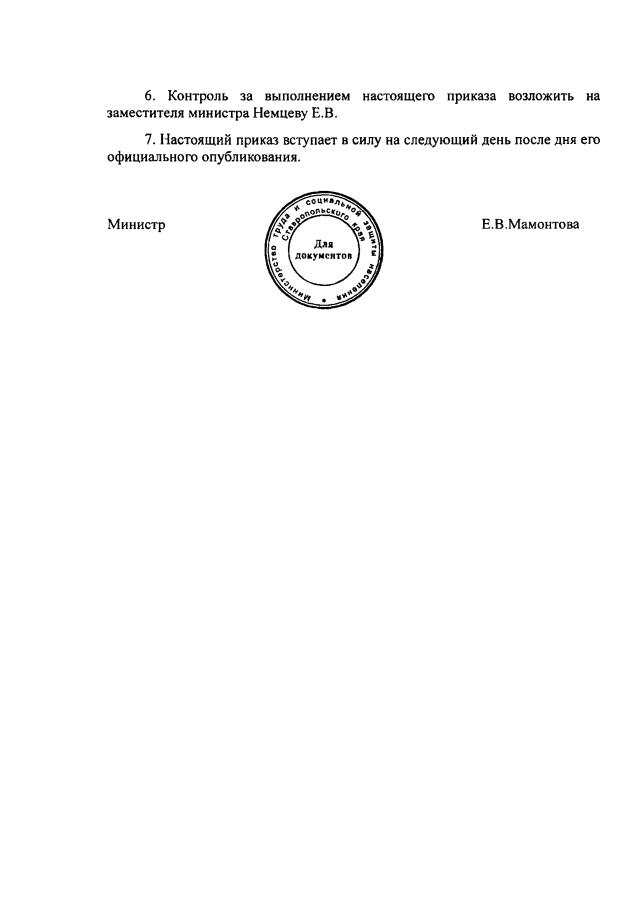 6. Контроль за выполнением настоящего приказа возложить на заместителя министра Немцеву Е.В.

7. Настоящий приказ вступает в силу на следующий день после дня его официального опубликования.

Министр

Министерство труда и социальной защиты населения Ставропольского края
Для документов

Е.В.Мамонтова